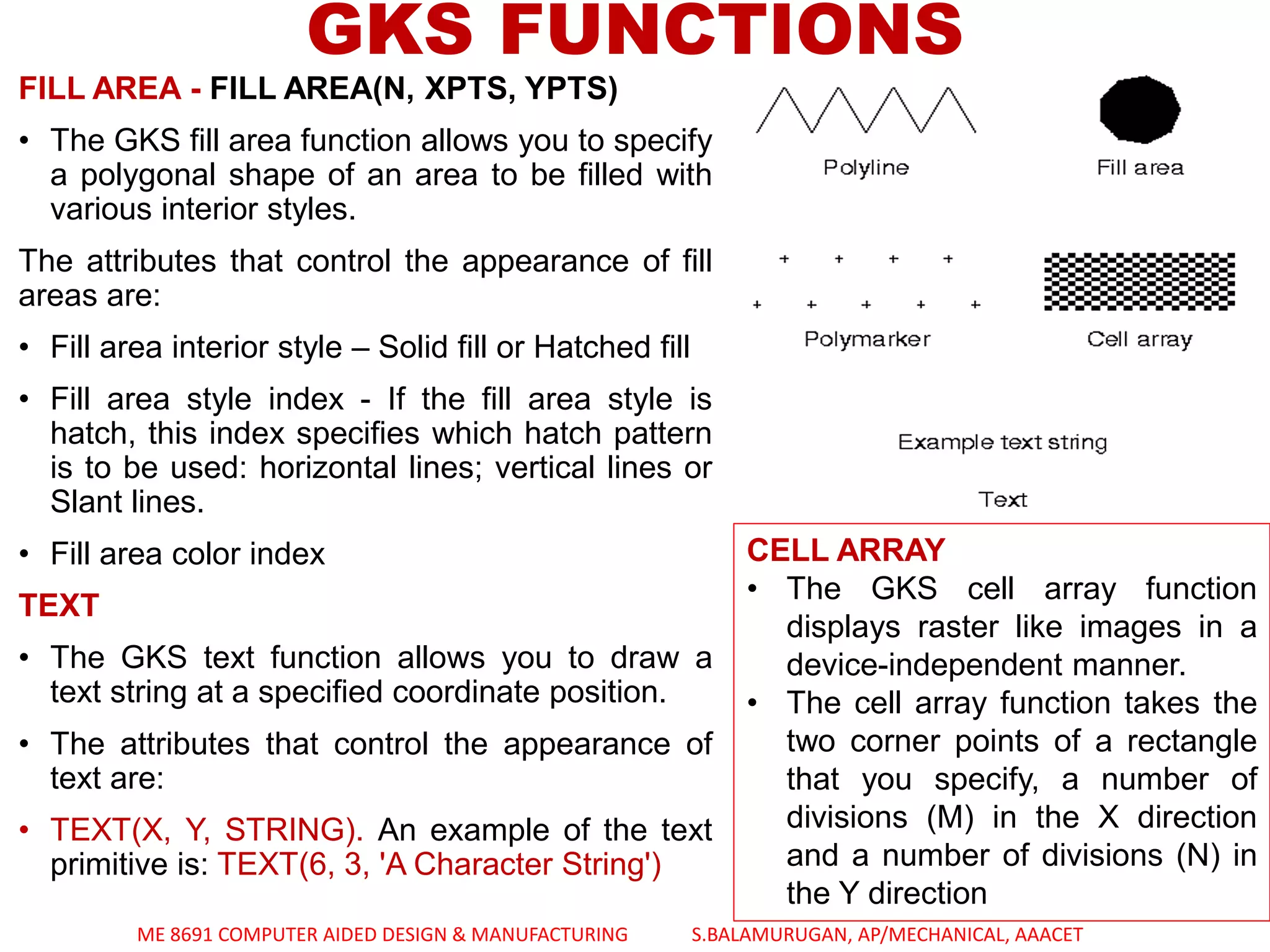 GKS FUNCTIONS

FILL AREA - FILL AREA(N, XPTS, YPTS)

• The GKS fill area function allows you to specify a polygonal shape of an area to be filled with various interior styles.

The attributes that control the appearance of fill areas are:

• Fill area interior style – Solid fill or Hatched fill

• Fill area style index - If the fill area style is hatch, this index specifies which hatch pattern is to be used: horizontal lines; vertical lines or Slant lines.

• Fill area color index

TEXT

• The GKS text function allows you to draw a text string at a specified coordinate position.

• The attributes that control the appearance of text are:

• TEXT(X, Y, STRING). An example of the text primitive is: TEXT(6, 3, 'A Character String')

Polyline

Fill area

Polymarker

Cell array

Example text string

Text

CELL ARRAY

• The GKS cell array function displays raster like images in a device-independent manner.

• The cell array function takes the two corner points of a rectangle that you specify, a number of divisions (M) in the X direction and a number of divisions (N) in the Y direction

ME 8691 COMPUTER AIDED DESIGN & MANUFACTURING S.BALAMURUGAN, AP/MECHANICAL, AAACET